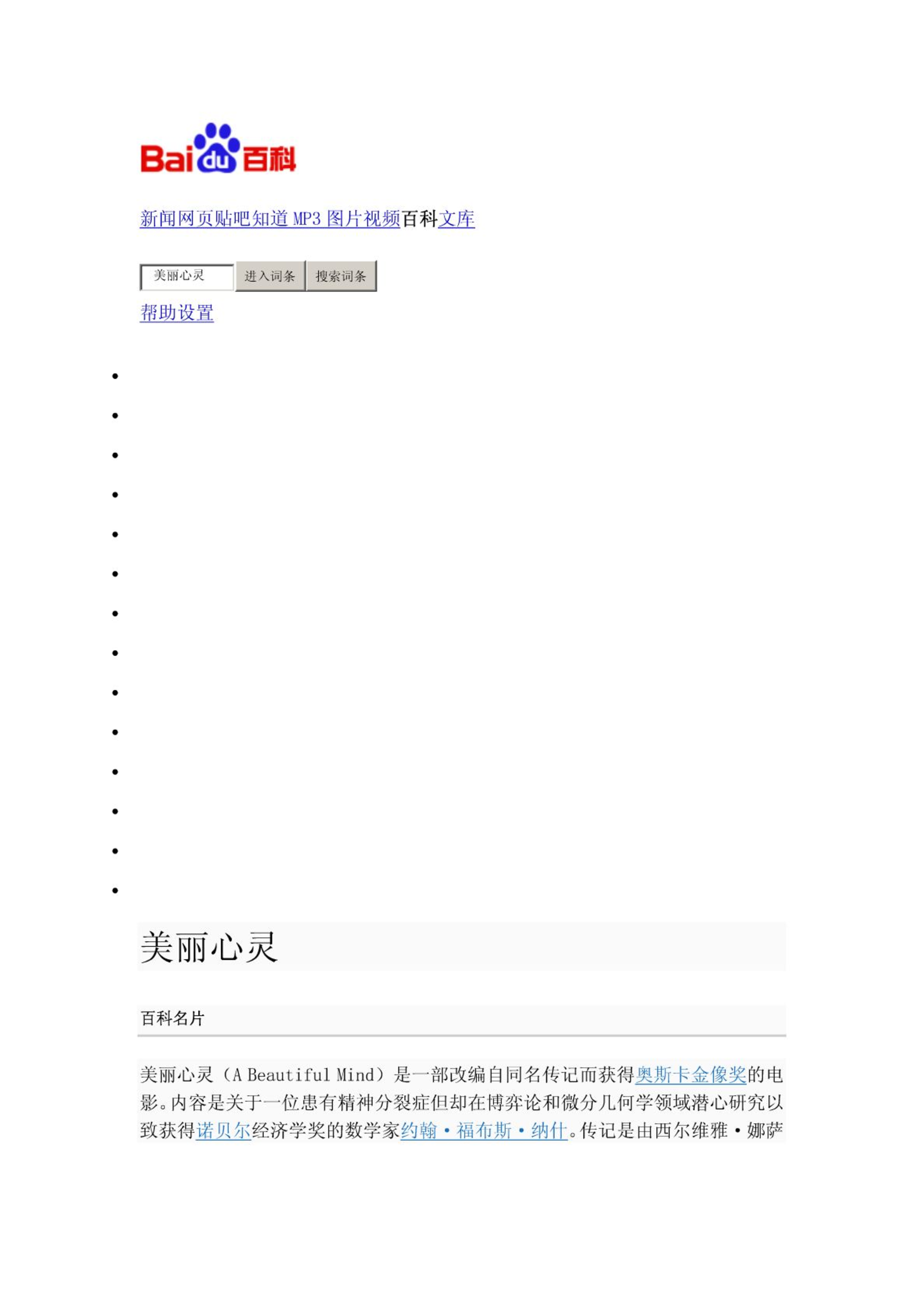 Bai du 百科

新闻网页贴吧知道 MP3 图片视频百科文库

美丽心灵 进入词条 搜索词条

帮助设置

美丽心灵

百科名片

美丽心灵（A Beautiful Mind）是一部改编自同名传记而获得奥斯卡金像奖的电影。内容是关于一位患有精神分裂症但却在博弈论和微分几何学领域潜心研究以致获得诺贝尔经济学奖的数学家约翰·福布斯·纳什。传记是由西尔维雅·娜萨